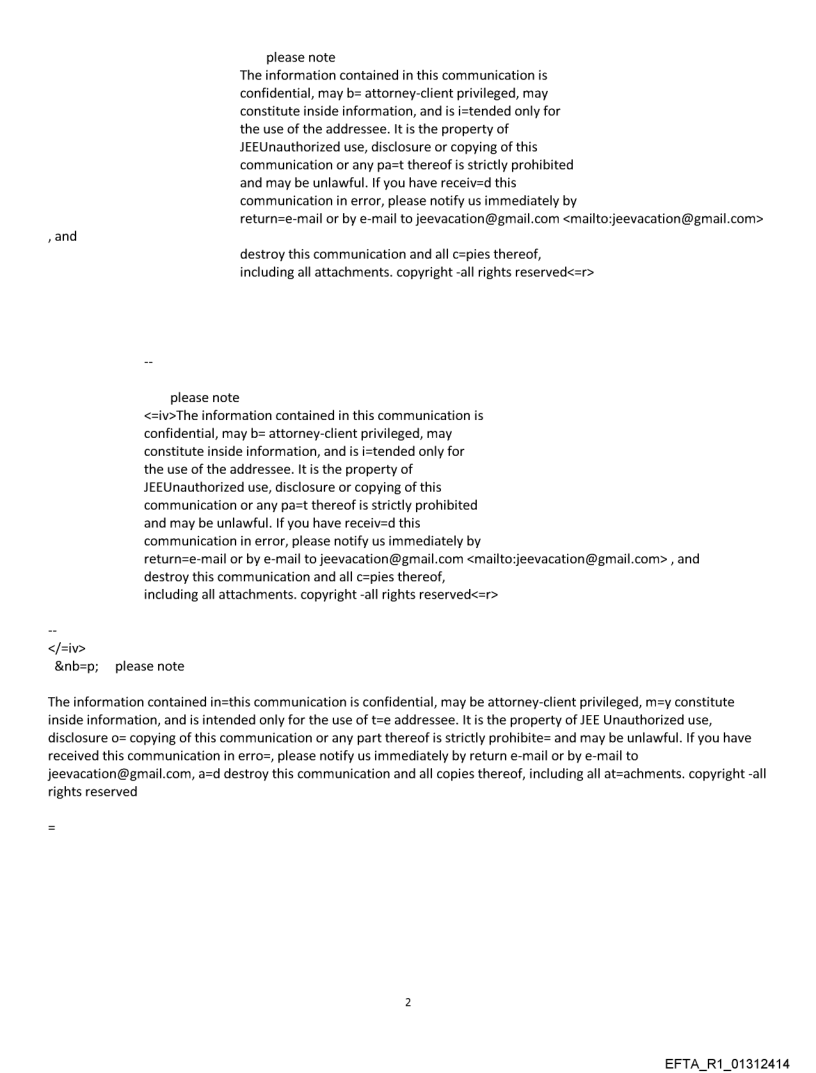 please note
The information contained in this communication is confidential, may b= attorney-client privileged, may constitute inside information, and is i=tended only for the use of the addressee. It is the property of JEEUnauthorized use, disclosure or copying of this communication or any pa=t thereof is strictly prohibited and may be unlawful. If you have receiv=d this communication in error, please notify us immediately by return=e-mail or by e-mail to jeevacation@gmail.com <mailto:jeevacation@gmail.com>
, and
destroy this communication and all c=pies thereof, including all attachments. copyright -all rights reserved<=r>

--

please note
<=iv>The information contained in this communication is confidential, may b= attorney-client privileged, may constitute inside information, and is i=tended only for the use of the addressee. It is the property of JEEUnauthorized use, disclosure or copying of this communication or any pa=t thereof is strictly prohibited and may be unlawful. If you have receiv=d this communication in error, please notify us immediately by return=e-mail or by e-mail to jeevacation@gmail.com <mailto:jeevacation@gmail.com> , and destroy this communication and all c=pies thereof, including all attachments. copyright -all rights reserved<=r>

--
</=iv>
&nb=p; please note

The information contained in=this communication is confidential, may be attorney-client privileged, m=y constitute inside information, and is intended only for the use of t=e addressee. It is the property of JEE Unauthorized use, disclosure o= copying of this communication or any part thereof is strictly prohibite= and may be unlawful. If you have received this communication in erro=, please notify us immediately by return e-mail or by e-mail to jeevacation@gmail.com, a=d destroy this communication and all copies thereof, including all at=achments. copyright -all rights reserved

=

2

EFTA_R1_01312414